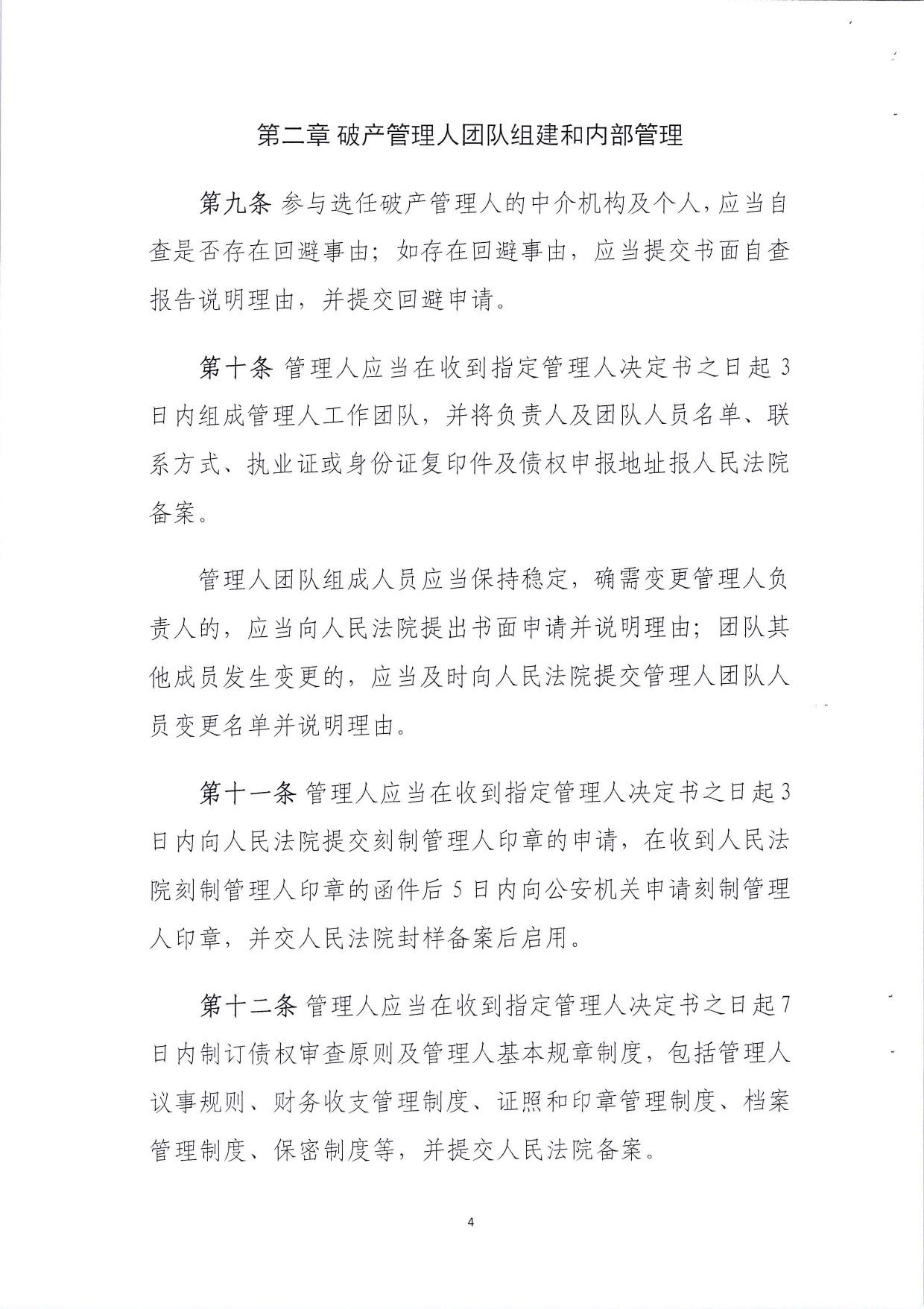 第二章 破产管理人团队组建和内部管理

第九条 参与选任破产管理人的中介机构及个人，应当自查是否存在回避事由；如存在回避事由，应当提交书面自查报告说明理由，并提交回避申请。

第十条 管理人应当在收到指定管理人决定书之日起3日内组成管理人工作团队，并将负责人及团队人员名单、联系方式、执业证或身份证复印件及债权申报地址报人民法院备案。

管理人团队组成人员应当保持稳定，确需变更管理人负责人的，应当向人民法院提出书面申请并说明理由；团队其他成员发生变更的，应当及时向人民法院提交管理人团队人员变更名单并说明理由。

第十一条 管理人应当在收到指定管理人决定书之日起3日内向人民法院提交刻制管理人印章的申请，在收到人民法院刻制管理人印章的函件后5日内向公安机关申请刻制管理人印章，并交人民法院封样备案后启用。

第十二条 管理人应当在收到指定管理人决定书之日起7日内制订债权审查原则及管理人基本规章制度，包括管理人议事规则、财务收支管理制度、证照和印章管理制度、档案管理制度、保密制度等，并提交人民法院备案。

4